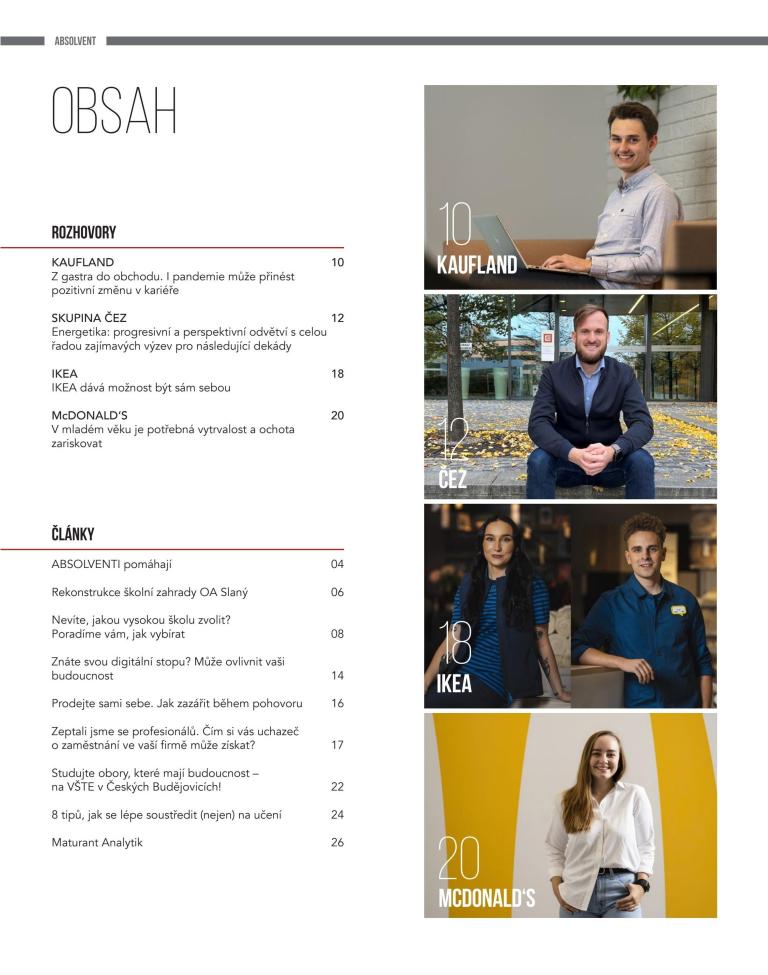 ABSOLVENT

OBSAH

ROZHOVORY

KAUFLAND 10
Z gastra do obchodu. I pandemie může přinést pozitivní změnu v kariéře

SKUPINA ČEZ 12
Energetika: progresivní a perspektivní odvětví s celou řadou zajímavých výzev pro následující dekády

IKEA 18
IKEA dává možnost být sám sebou

McDONALD'S 20
V mladém věku je potřebná vytrvalost a ochota zariskovat

ČLÁNKY

ABSOLVENTI pomáhají 04

Rekonstrukce školní zahrady OA Slaný 06

Nevíte, jakou vysokou školu zvolit? Poradíme vám, jak vybírat 08

Znáte svou digitální stopu? Může ovlivnit vaši budoucnost 14

Prodejte sami sebe. Jak zazářit během pohovoru 16

Zeptali jsme se profesionálů. Čím si vás uchazeč o zaměstnání ve vaší firmě může získat? 17

Studujte obory, které mají budoucnost – na VŠTE v Českých Budějovicích! 22

8 tipů, jak se lépe soustředit (nejen) na učení 24

Maturant Analytik 26

10
KAUFLAND

12
ČEZ

18
IKEA

20
MCDONALD'S